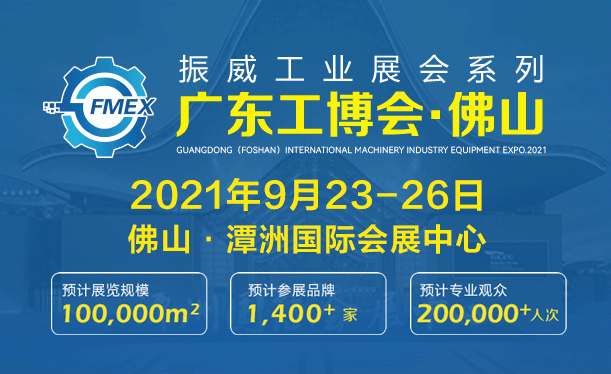 FMEX

振威工业展会系列

广东工博会·佛山

GUANGDONG（FOSHAN）INTERNATIONAL MACHINERY INDUSTRY EQUIPMENT EXPO.2021

2021年9月23-26日

佛山 · 潭洲国际会展中心

预计展览规模
100,000m$^2$

预计参展品牌
1,400$^+$ 家

预计专业观众
200,000$^+$人次